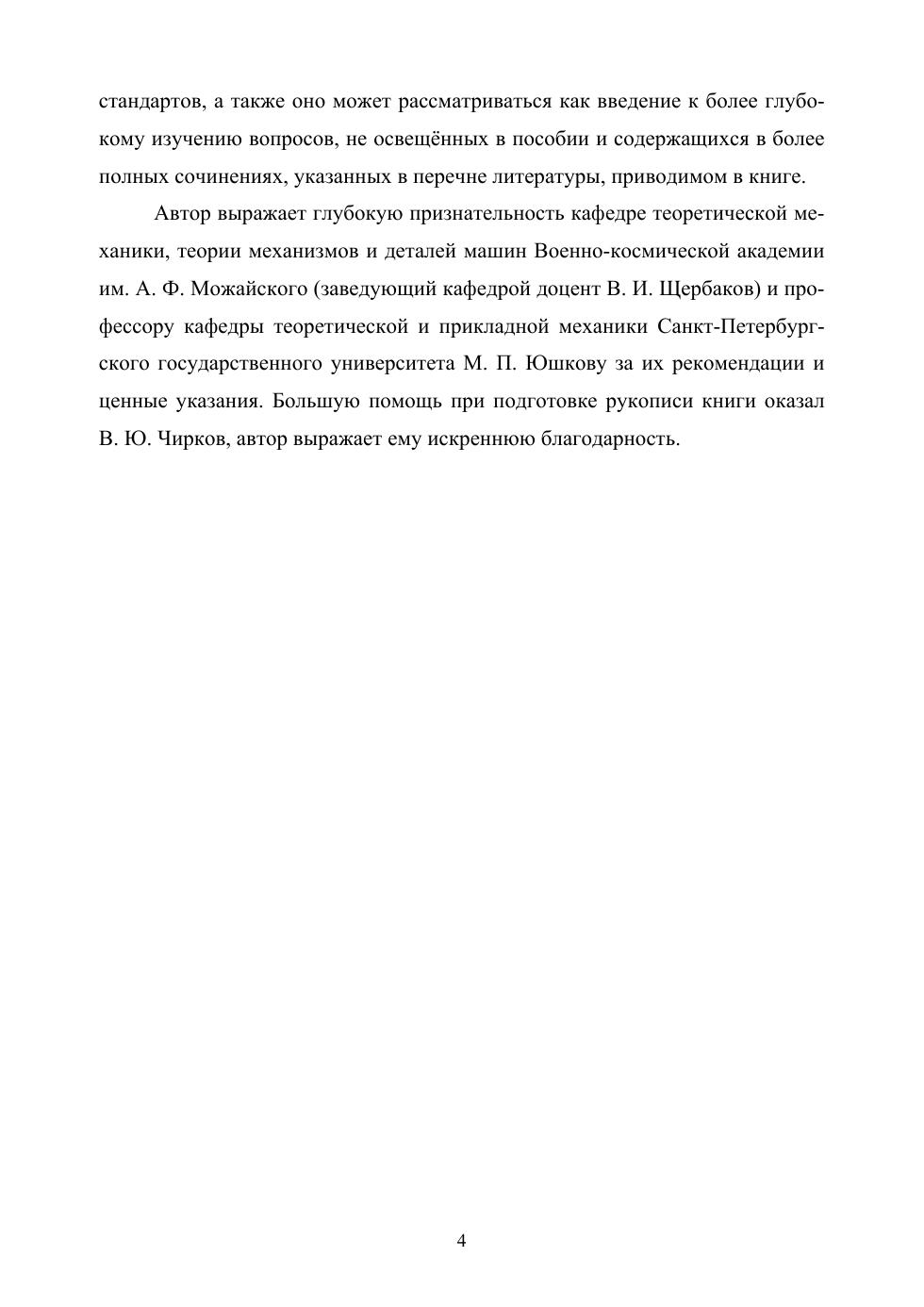 стандартов, а также оно может рассматриваться как введение к более глубокому изучению вопросов, не освещённых в пособии и содержащихся в более полных сочинениях, указанных в перечне литературы, приводимом в книге.

Автор выражает глубокую признательность кафедре теоретической механики, теории механизмов и деталей машин Военно-космической академии им. А. Ф. Можайского (заведующий кафедрой доцент В. И. Щербаков) и профессору кафедры теоретической и прикладной механики Санкт-Петербургского государственного университета М. П. Юшкову за их рекомендации и ценные указания. Большую помощь при подготовке рукописи книги оказал В. Ю. Чирков, автор выражает ему искреннюю благодарность.

4